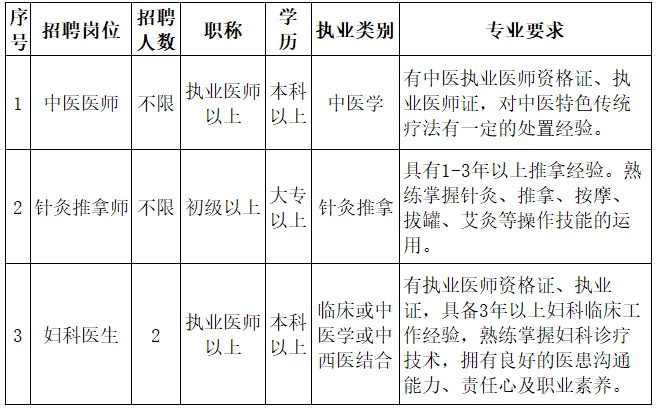 | 序号 | 招聘岗位 | 招聘人数 | 职称 | 学历 | 执业类别 | 专业要求 |
|---|---|---|---|---|---|---|
| 1 | 中医医师 | 不限 | 执业医师以上 | 本科以上 | 中医学 | 有中医执业医师资格证、执业医师证，对中医特色传统疗法有一定的处置经验。 |
| 2 | 针灸推拿师 | 不限 | 初级以上 | 大专以上 | 针灸推拿 | 具有1-3年以上推拿经验。熟练掌握针灸、推拿、按摩、拔罐、艾灸等操作技能的运用。 |
| 3 | 妇科医生 | 2 | 执业医师以上 | 本科以上 | 临床或中医学或中西医结合 | 有执业医师资格证、执业证，具备3年以上妇科临床工作经验，熟练掌握妇科诊疗技术，拥有良好的医患沟通能力、责任心及职业素养。 |